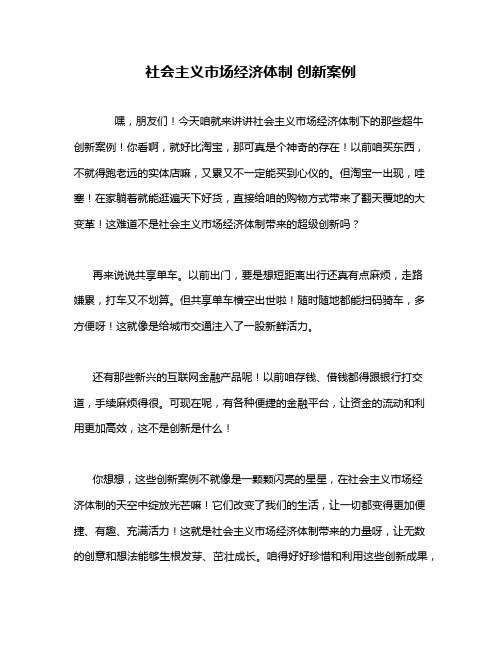 社会主义市场经济体制 创新案例

嘿，朋友们！今天咱就来讲讲社会主义市场经济体制下的那些超牛创新案例！你看啊，就好比淘宝，那可真是个神奇的存在！以前咱买东西，不就得跑老远的实体店嘛，又累又不一定能买到心仪的。但淘宝一出现，哇塞！在家躺着就能逛遍天下好货，直接给咱的购物方式带来了翻天覆地的大变革！这难道不是社会主义市场经济体制带来的超级创新吗？

再来说说共享单车。以前出门，要是想短距离出行还真有点麻烦，走路嫌累，打车又不划算。但共享单车横空出世啦！随时随地都能扫码骑车，多方便呀！这就像是给城市交通注入了一股新鲜活力。

还有那些新兴的互联网金融产品呢！以前咱存钱、借钱都得跟银行打交道，手续麻烦得很。可现在呢，有各种便捷的金融平台，让资金的流动和利用更加高效，这不是创新是什么！

你想想，这些创新案例不就像是一颗颗闪亮的星星，在社会主义市场经济体制的天空中绽放光芒嘛！它们改变了我们的生活，让一切都变得更加便捷、有趣、充满活力！这就是社会主义市场经济体制带来的力量呀，让无数的创意和想法能够生根发芽、茁壮成长。咱得好好珍惜和利用这些创新成果，